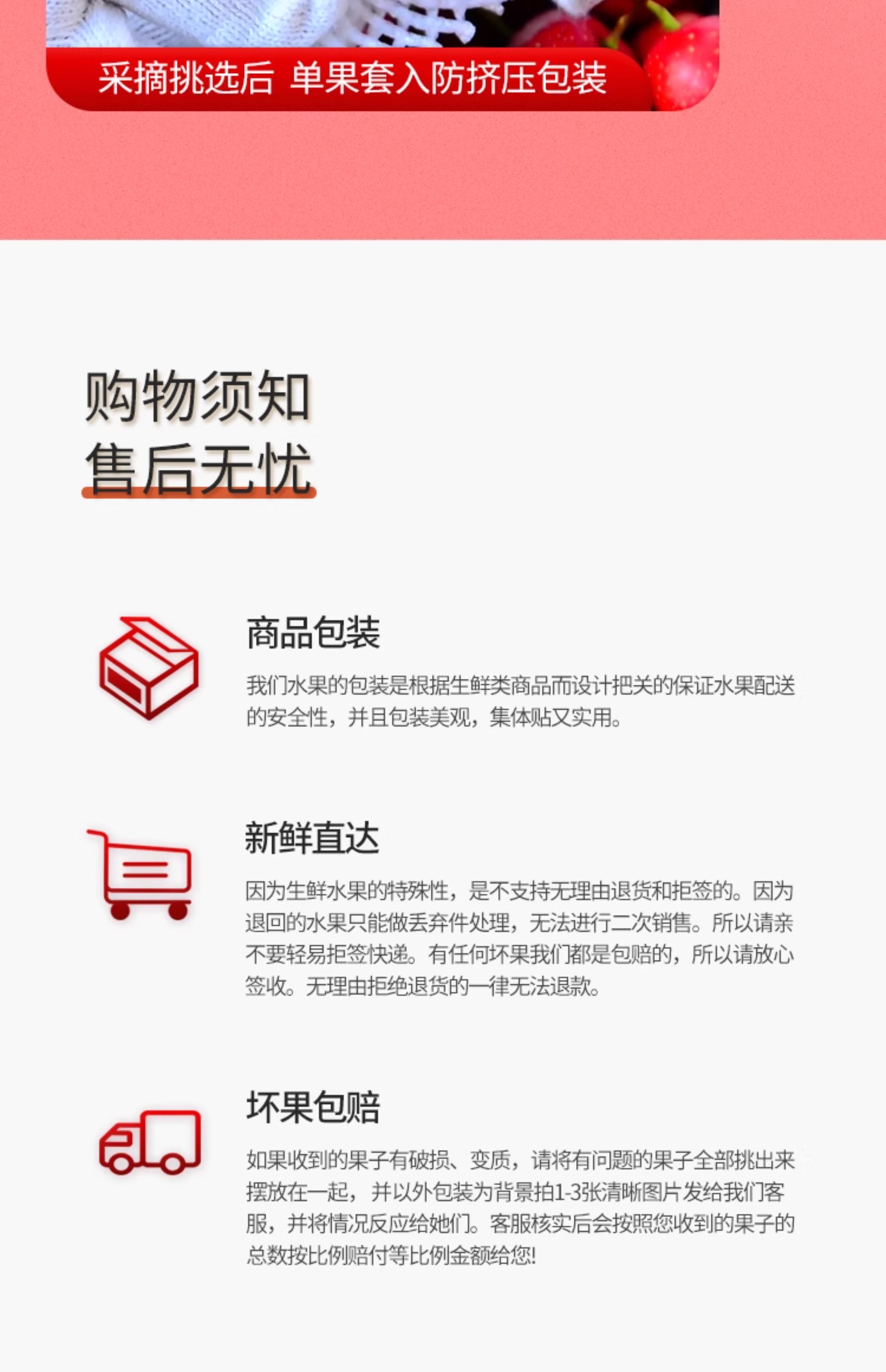 采摘挑选后 单果套入防挤压包装

购物须知
售后无忧

商品包装

我们水果的包装是根据生鲜类商品而设计把关的保证水果配送的安全性，并且包装美观，集体贴又实用。

新鲜直达

因为生鲜水果的特殊性，是不支持无理由退货和拒签的。因为退回的水果只能做丢弃件处理，无法进行二次销售。所以请亲不要轻易拒签快递。有任何坏果我们都是包赔的，所以请放心签收。无理由拒绝退货的一律无法退款。

坏果包赔

如果收到的果子有破损、变质，请将有问题的果子全部挑出来摆放在一起，并以外包装为背景拍1-3张清晰图片发给我们客服，并将情况反应给她们。客服核实后会按照您收到的果子的总数按比例赔付等比例金额给您!